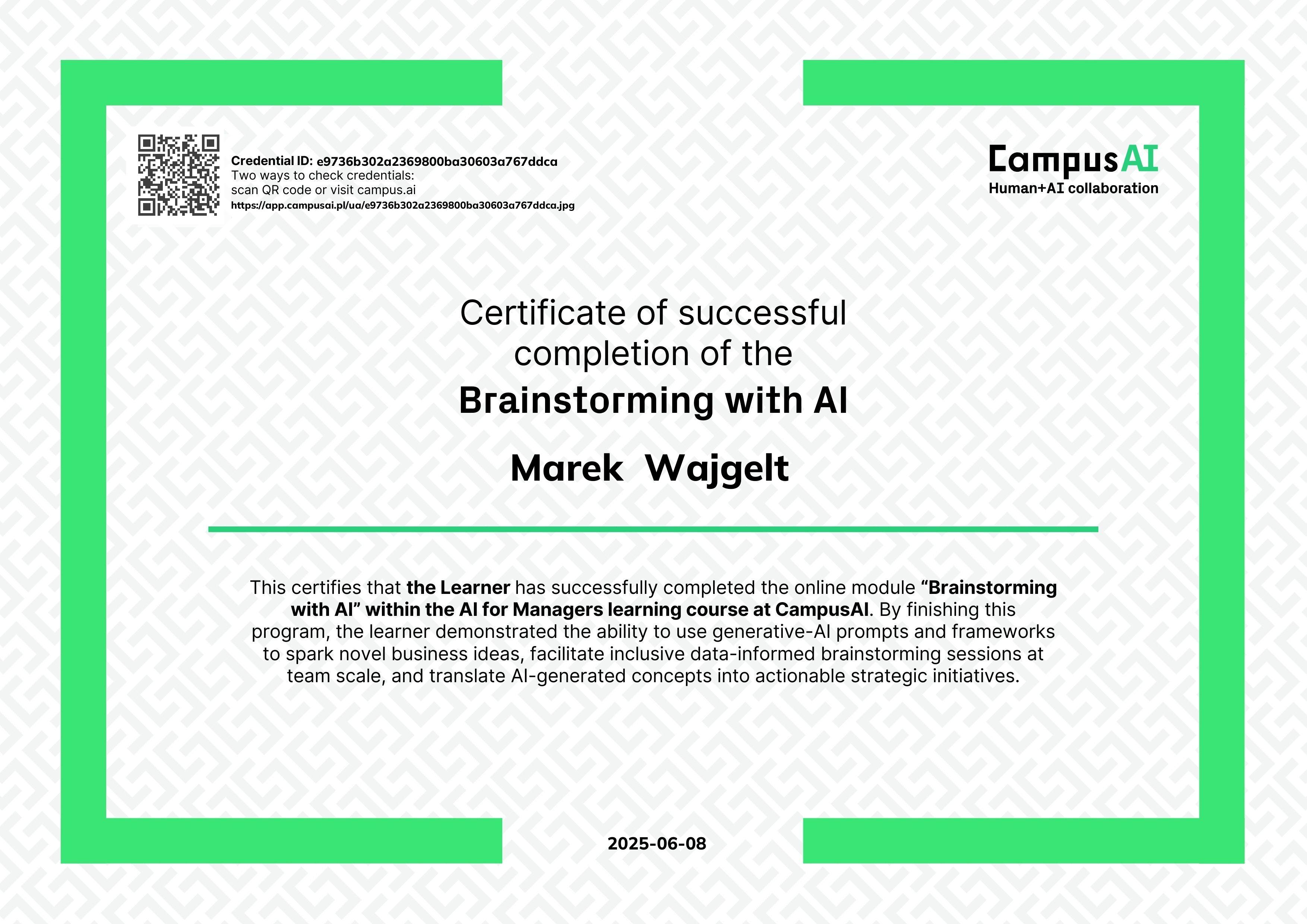 Credential ID: e9736b302a2369800ba30603a767ddca
Two ways to check credentials:
scan QR code or visit campus.ai
https://app.campusai.pl/ua/e9736b302a2369800ba30603a767ddca.jpg

CampusAI
Human+AI collaboration

Certificate of successful completion of the
Brainstorming with AI

Marek Wajgelt

This certifies that the Learner has successfully completed the online module “Brainstorming with AI” within the AI for Managers learning course at CampusAI. By finishing this program, the learner demonstrated the ability to use generative-AI prompts and frameworks to spark novel business ideas, facilitate inclusive data-informed brainstorming sessions at team scale, and translate AI-generated concepts into actionable strategic initiatives.

2025-06-08